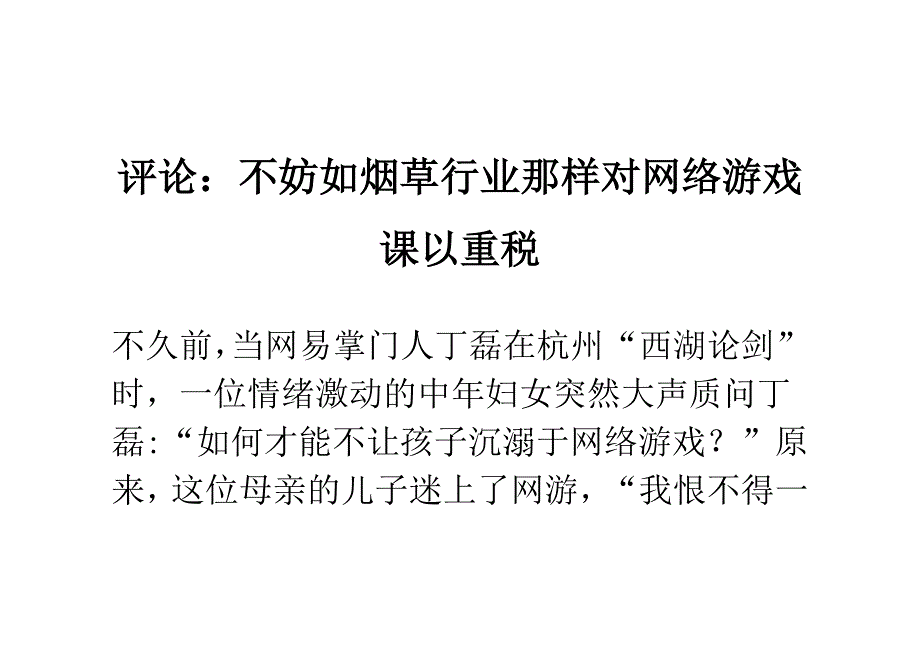 评论：不妨如烟草行业那样对网络游戏课以重税

不久前，当网易掌门人丁磊在杭州“西湖论剑”时，一位情绪激动的中年妇女突然大声质问丁磊:“如何才能不让孩子沉溺于网络游戏？”原来，这位母亲的儿子迷上了网游，“我恨不得一